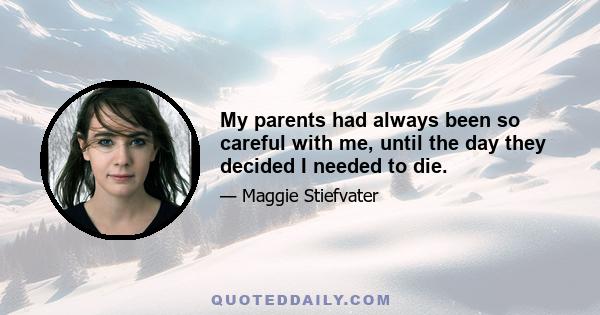 My parents had always been so careful with me, until the day they decided I needed to die.

— Maggie Stiefvater

QUOTEDDAILY.COM